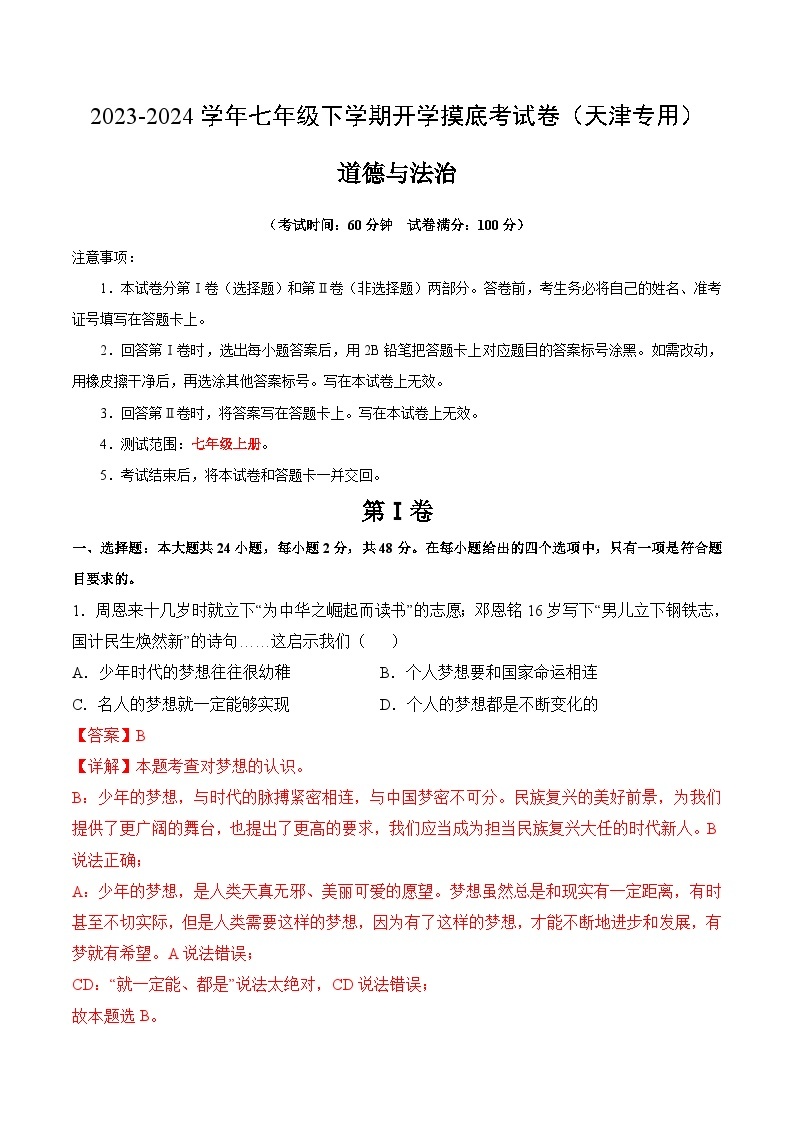 2023-2024 学年七年级下学期开学摸底考试卷（天津专用）

道德与法治

（考试时间：60 分钟　试卷满分：100 分）

注意事项：

1．本试卷分第 I 卷（选择题）和第 II 卷（非选择题）两部分。答卷前，考生务必将自己的姓名、准考证号填写在答题卡上。

2．回答第 I 卷时，选出每小题答案后，用 2B 铅笔把答题卡上对应题目的答案标号涂黑。如需改动，用橡皮擦干净后，再选涂其他答案标号。写在本试卷上无效。

3．回答第 II 卷时，将答案写在答题卡上。写在本试卷上无效。

4．测试范围：七年级上册。

5．考试结束后，将本试卷和答题卡一并交回。

第 I 卷

一、选择题：本大题共 24 小题，每小题 2 分，共 48 分。在每小题给出的四个选项中，只有一项是符合题目要求的。

1．周恩来十几岁时就立下“为中华之崛起而读书”的志愿；邓恩铭 16 岁写下“男儿立下钢铁志，国计民生焕然新”的诗句……这启示我们（　　）

A．少年时代的梦想往往很幼稚　　B．个人梦想要和国家命运相连

C．名人的梦想就一定能够实现　　D．个人的梦想都是不断变化的

【答案】B

【详解】本题考查对梦想的认识。

B：少年的梦想，与时代的脉搏紧密相连，与中国梦密不可分。民族复兴的美好前景，为我们提供了更广阔的舞台，也提出了更高的要求，我们应当成为担当民族复兴大任的时代新人。B 说法正确；

A：少年的梦想，是人类天真无邪、美丽可爱的愿望。梦想虽然总是和现实有一定距离，有时甚至不切实际，但是人类需要这样的梦想，因为有了这样的梦想，才能不断地进步和发展，有梦就有希望。A 说法错误；

CD：“就一定能、都是”说法太绝对，CD 说法错误；

故本题选 B。